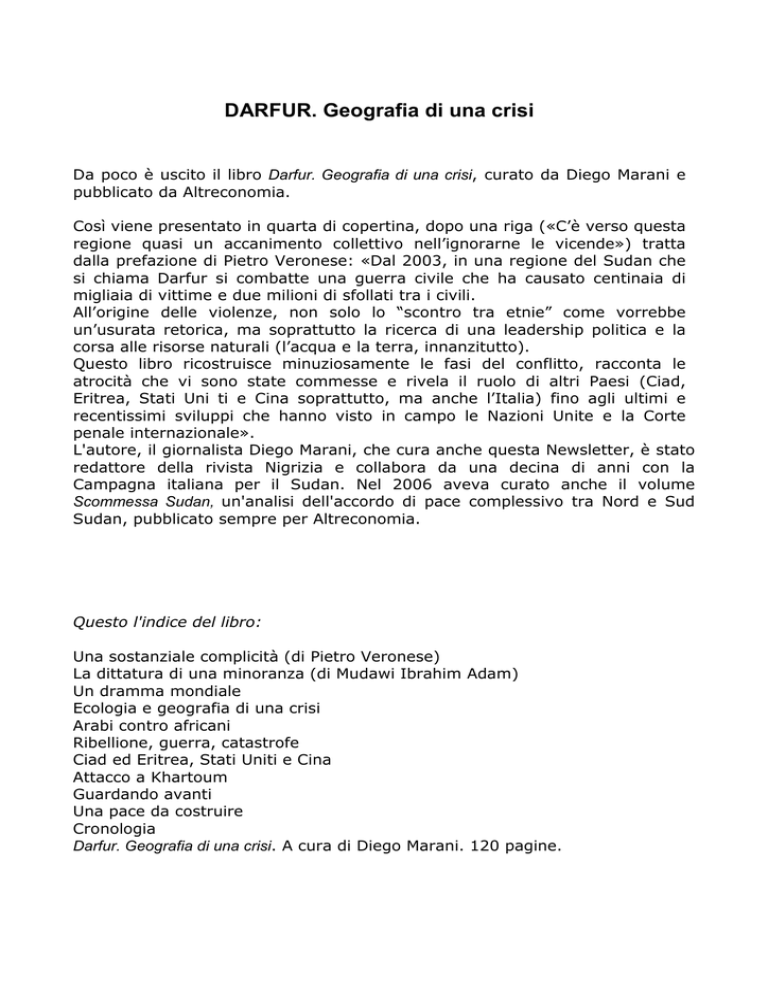 DARFUR. Geografia di una crisi

Da poco è uscito il libro Darfur. Geografia di una crisi, curato da Diego Marani e pubblicato da Altreconomia.

Così viene presentato in quarta di copertina, dopo una riga («C'è verso questa regione quasi un accanimento collettivo nell'ignorarne le vicende») tratta dalla prefazione di Pietro Veronese: «Dal 2003, in una regione del Sudan che si chiama Darfur si combatte una guerra civile che ha causato centinaia di migliaia di vittime e due milioni di sfollati tra i civili.
All'origine delle violenze, non solo lo "scontro tra etnie" come vorrebbe un'usurata retorica, ma soprattutto la ricerca di una leadership politica e la corsa alle risorse naturali (l'acqua e la terra, innanzitutto).
Questo libro ricostruisce minuziosamente le fasi del conflitto, racconta le atrocità che vi sono state commesse e rivela il ruolo di altri Paesi (Ciad, Eritrea, Stati Uni ti e Cina soprattutto, ma anche l'Italia) fino agli ultimi e recentissimi sviluppi che hanno visto in campo le Nazioni Unite e la Corte penale internazionale».
L'autore, il giornalista Diego Marani, che cura anche questa Newsletter, è stato redattore della rivista Nigrizia e collabora da una decina di anni con la Campagna italiana per il Sudan. Nel 2006 aveva curato anche il volume Scommessa Sudan, un'analisi dell'accordo di pace complessivo tra Nord e Sud Sudan, pubblicato sempre per Altreconomia.

Questo l'indice del libro:

Una sostanziale complicità (di Pietro Veronese)
La dittatura di una minoranza (di Mudawi Ibrahim Adam)
Un dramma mondiale
Ecologia e geografia di una crisi
Arabi contro africani
Ribellione, guerra, catastrofe
Ciad ed Eritrea, Stati Uniti e Cina
Attacco a Khartoum
Guardando avanti
Una pace da costruire
Cronologia
Darfur. Geografia di una crisi. A cura di Diego Marani. 120 pagine.